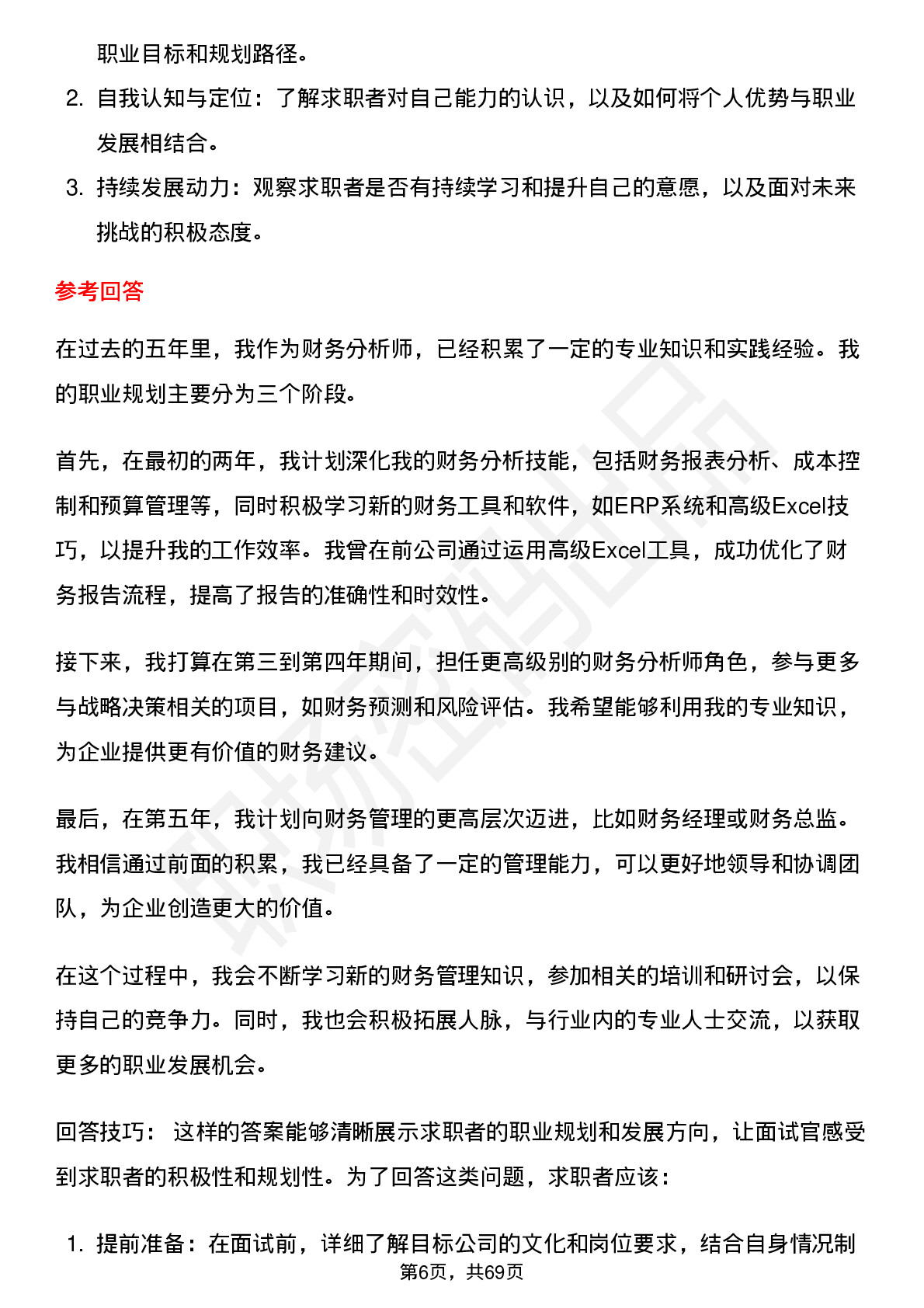 职业目标和规划路径。

2. 自我认知与定位：了解求职者对自己能力的认识，以及如何将个人优势与职业发展相结合。

3. 持续发展动力：观察求职者是否有持续学习和提升自己的意愿，以及面对未来挑战的积极态度。

参考回答

在过去的五年里，我作为财务分析师，已经积累了一定的专业知识和实践经验。我的职业规划主要分为三个阶段。

首先，在最初的两年，我计划深化我的财务分析技能，包括财务报表分析、成本控制和预算管理等，同时积极学习新的财务工具和软件，如ERP系统和高级Excel技巧，以提升我的工作效率。我曾在前公司通过运用高级Excel工具，成功优化了财务报告流程，提高了报告的准确性和时效性。

接下来，我打算在第三到第四年期间，担任更高级别的财务分析师角色，参与更多与战略决策相关的项目，如财务预测和风险评估。我希望能够利用我的专业知识，为企业提供更有价值的财务建议。

最后，在第五年，我计划向财务管理的更高层次迈进，比如财务经理或财务总监。我相信通过前面的积累，我已经具备了一定的管理能力，可以更好地领导和协调团队，为企业创造更大的价值。

在这个过程中，我会不断学习新的财务管理知识，参加相关的培训和研讨会，以保持自己的竞争力。同时，我也会积极拓展人脉，与行业内的专业人士交流，以获取更多的职业发展机会。

回答技巧： 这样的答案能够清晰展示求职者的职业规划和发展方向，让面试官感受到求职者的积极性和规划性。为了回答这类问题，求职者应该：

1. 提前准备：在面试前，详细了解目标公司的文化和岗位要求，结合自身情况制

第6页，共69页